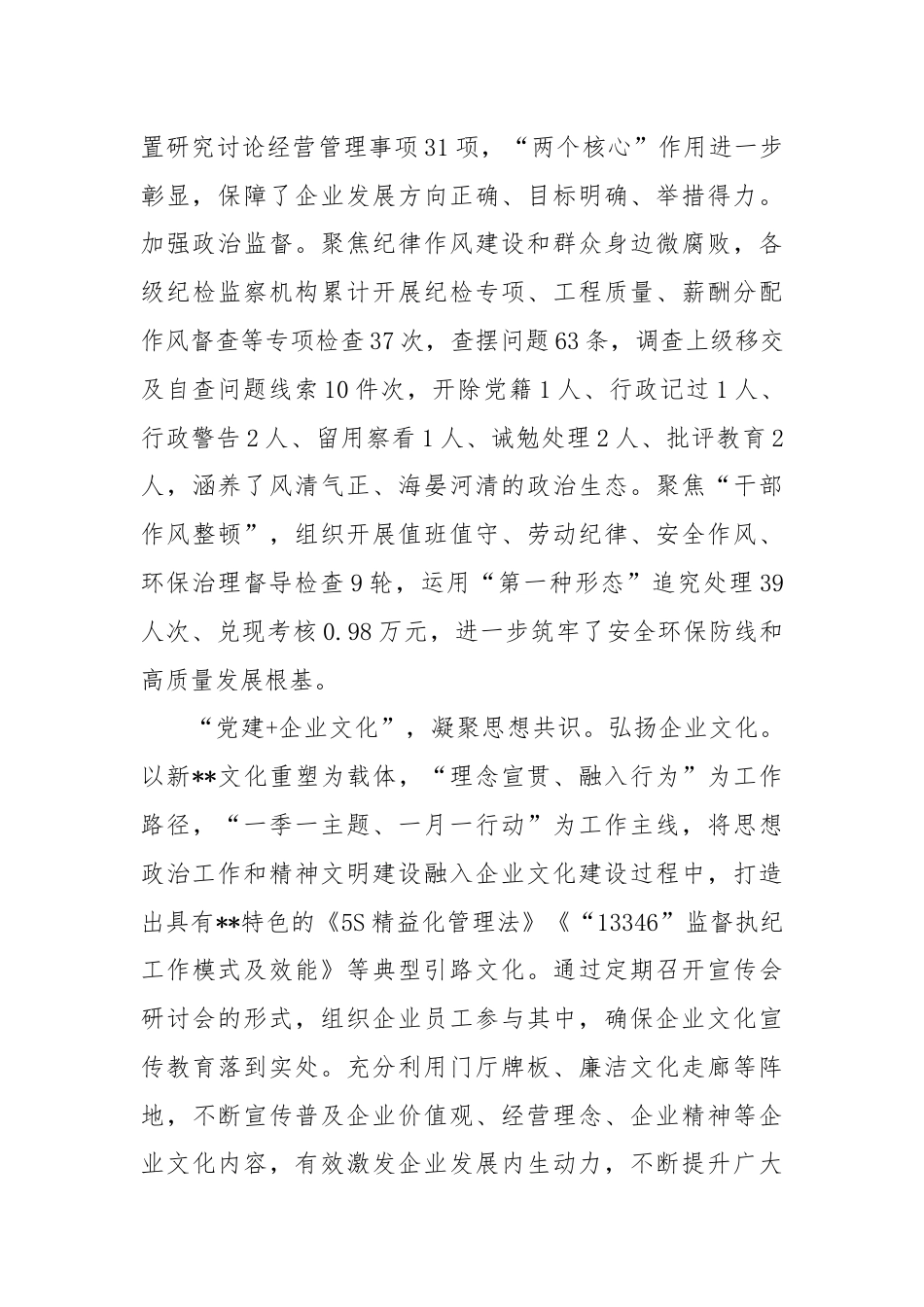 置研究讨论经营管理事项31项，“两个核心”作用进一步彰显，保障了企业发展方向正确、目标明确、举措得力。加强政治监督。聚焦纪律作风建设和群众身边微腐败，各级纪检监察机构累计开展纪检专项、工程质量、薪酬分配作风督查等专项检查37次，查摆问题63条，调查上级移交及自查问题线索10件次，开除党籍1人、行政记过1人、行政警告2人、留用察看1人、诫勉处理2人、批评教育2人，涵养了风清气正、海晏河清的政治生态。聚焦“干部作风整顿”，组织开展值班值守、劳动纪律、安全作风、环保治理督导检查9轮，运用“第一种形态”追究处理39人次、兑现考核0.98万元，进一步筑牢了安全环保防线和高质量发展根基。

“党建+企业文化”，凝聚思想共识。弘扬企业文化。以新**文化重塑为载体，“理念宣贯、融入行为”为工作路径，“一季一主题、一月一行动”为工作主线，将思想政治工作和精神文明建设融入企业文化建设过程中，打造出具有**特色的《5S精益化管理法》《“13346”监督执纪工作模式及效能》等典型引路文化。通过定期召开宣传会研讨会的形式，组织企业员工参与其中，确保企业文化宣传教育落到实处。充分利用门厅牌板、廉洁文化走廊等阵地，不断宣传普及企业价值观、经营理念、企业精神等企业文化内容，有效激发企业发展内生动力，不断提升广大